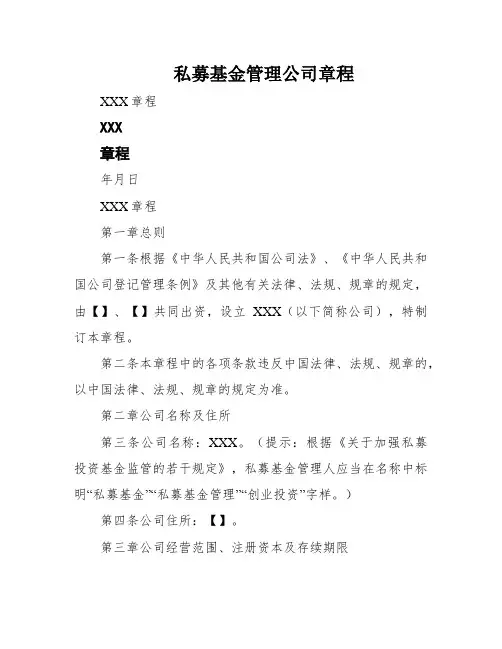 私募基金管理公司章程

XXX 章程

XXX

章程

年月日

XXX 章程

第一章总则

第一条根据《中华人民共和国公司法》、《中华人民共和国公司登记管理条例》及其他有关法律、法规、规章的规定，由【】、【】共同出资，设立 XXX（以下简称公司），特制订本章程。

第二条本章程中的各项条款违反中国法律、法规、规章的，以中国法律、法规、规章的规定为准。

第二章公司名称及住所

第三条公司名称：XXX。（提示：根据《关于加强私募投资基金监管的若干规定》，私募基金管理人应当在名称中标明“私募基金”“私募基金管理”“创业投资”字样。）

第四条公司住所：【】。

第三章公司经营范围、注册资本及存续期限